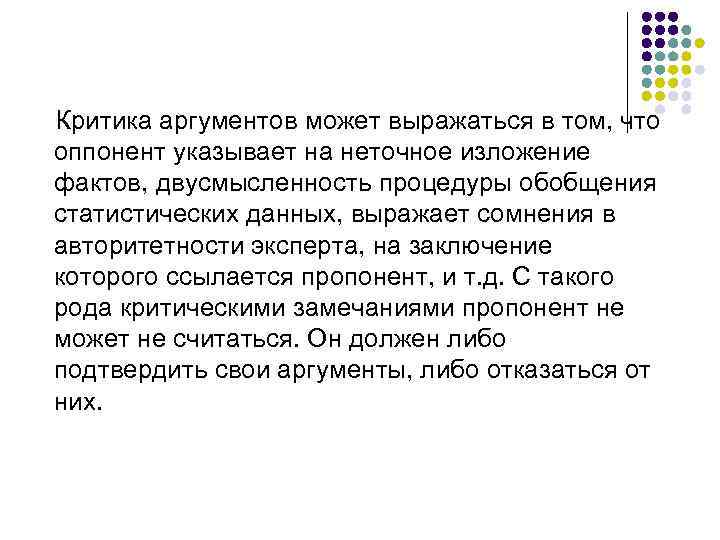 Критика аргументов может выражаться в том, что оппонент указывает на неточное изложение фактов, двусмысленность процедуры обобщения статистических данных, выражает сомнения в авторитетности эксперта, на заключение которого ссылается пропонент, и т.д. С такого рода критическими замечаниями пропонент не может не считаться. Он должен либо подтвердить свои аргументы, либо отказаться от них.